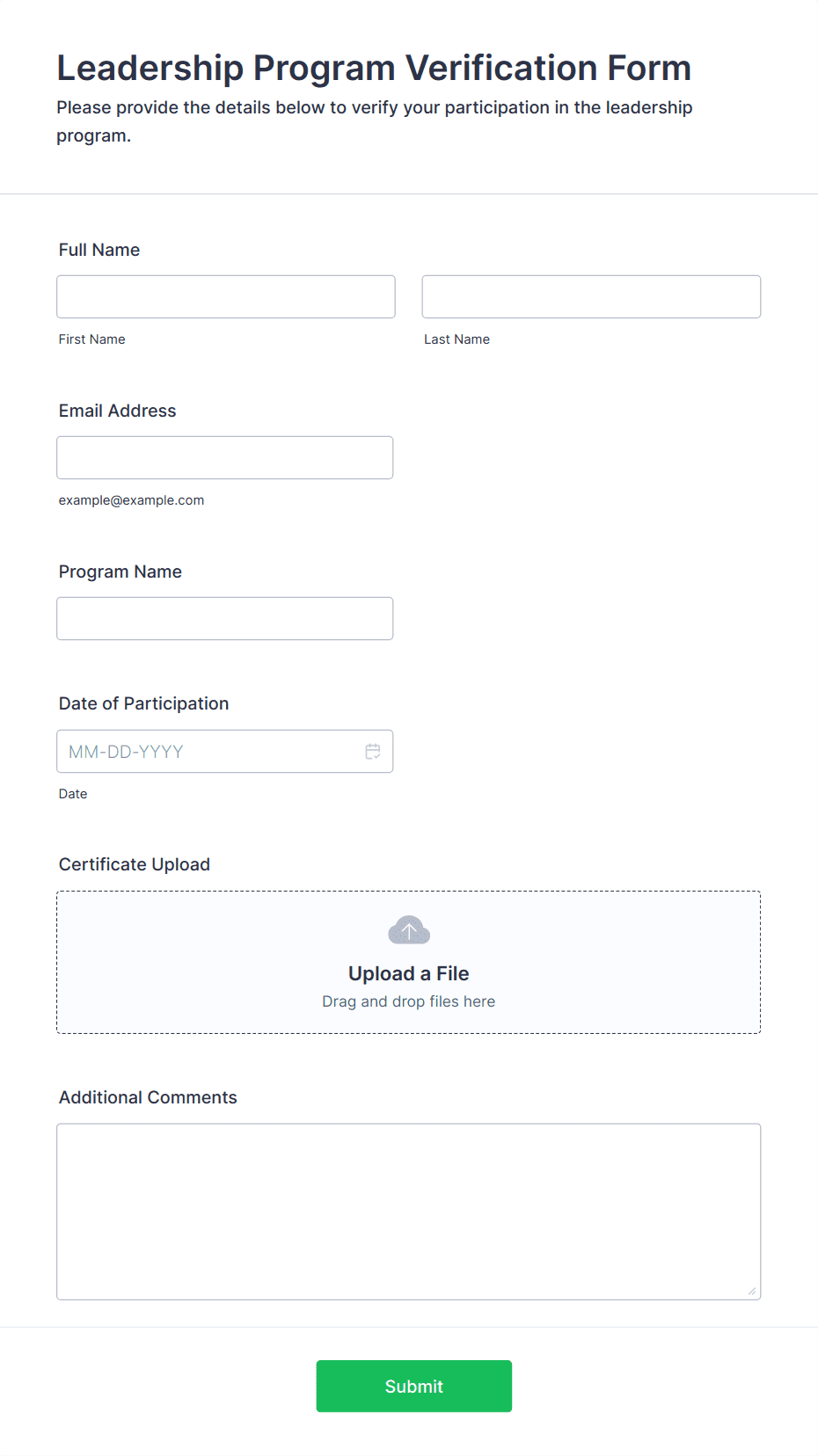 Leadership Program Verification Form

Please provide the details below to verify your participation in the leadership program.

Full Name

First Name

Last Name

Email Address

example@example.com

Program Name

Date of Participation

MM-DD-YYYY

Date

Certificate Upload

Upload a File

Drag and drop files here

Additional Comments

Submit